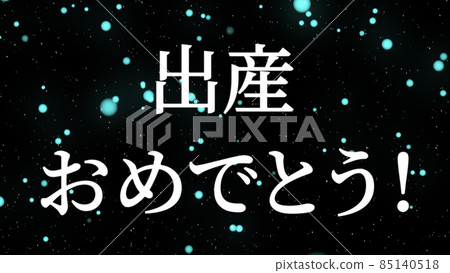 出産
PIXTA
おめでとう!

pixtastock.com - 85140518